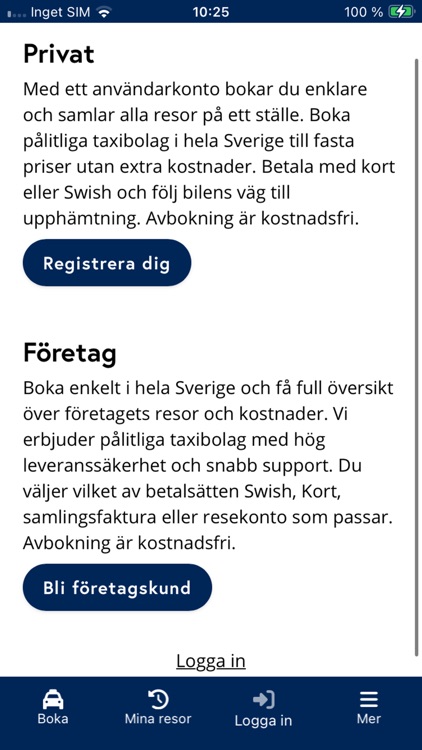 Inget SIM 10:25 100 %

Privat

Med ett användarkonto bokar du enklare och samlar alla resor på ett ställe. Boka pålitliga taxibolag i hela Sverige till fasta priser utan extra kostnader. Betala med kort eller Swish och följ bilens väg till upphämtning. Avbokning är kostnadsfri.

Registrera dig

Företag

Boka enkelt i hela Sverige och få full översikt över företagets resor och kostnader. Vi erbjuder pålitliga taxibolag med hög leveranssäkerhet och snabb support. Du väljer vilket av betalsätten Swish, Kort, samlingsfaktura eller resekonto som passar. Avbokning är kostnadsfri.

Bli företagskund

Logga in

Boka
Mina resor
Logga in
Mer